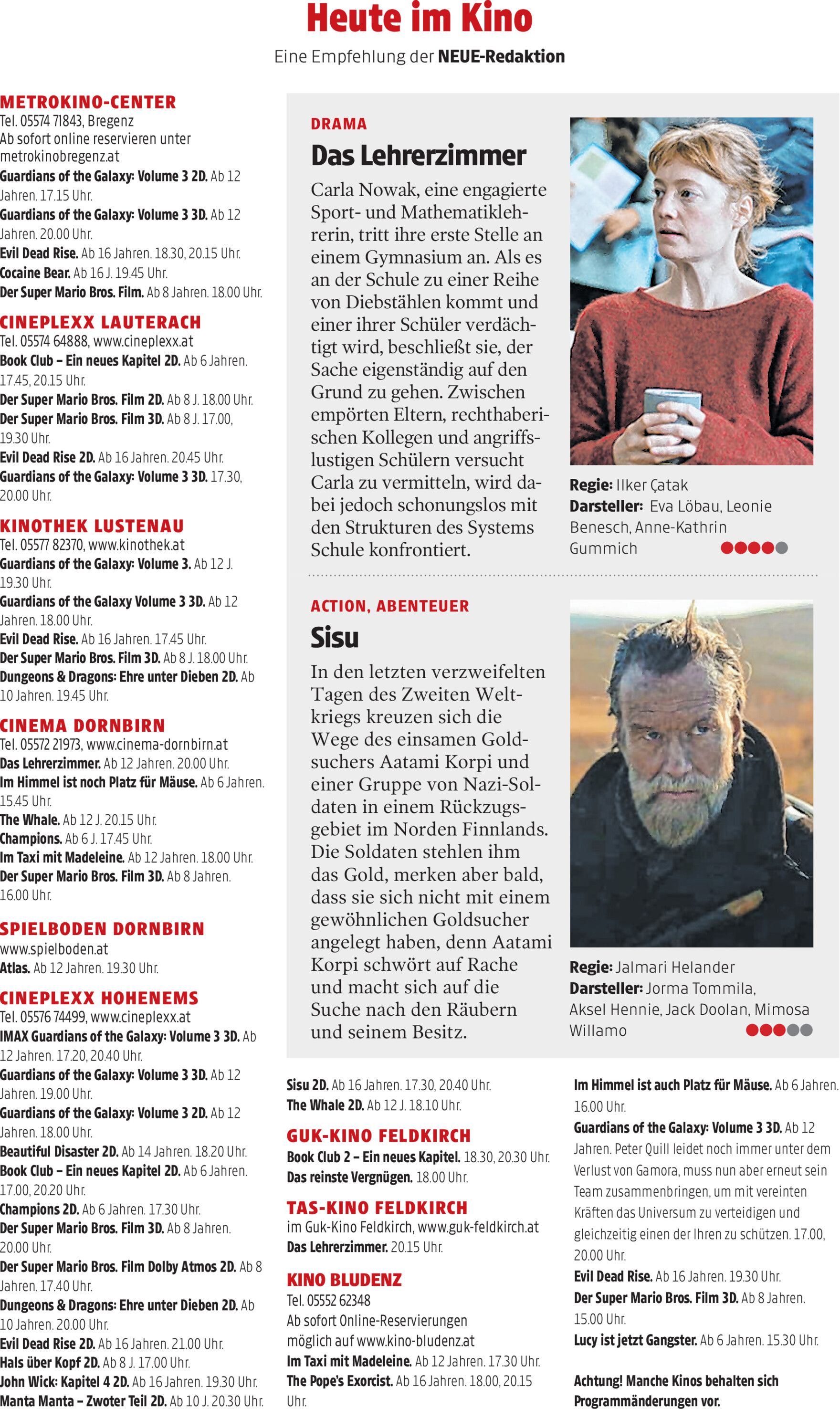 Heute im Kino

Eine Empfehlung der NEUE-Redaktion

METROKINO-CENTER
Tel. 05574 71843, Bregenz
Ab sofort online reservieren unter metrokinobregenz.at
Guardians of the Galaxy: Volume 3 2D. Ab 12 Jahren. 17.15 Uhr.
Guardians of the Galaxy: Volume 3 3D. Ab 12 Jahren. 20.00 Uhr.
Evil Dead Rise. Ab 16 Jahren. 18.30, 20.15 Uhr.
Cocaine Bear. Ab 16 J. 19.45 Uhr.
Der Super Mario Bros. Film. Ab 8 Jahren. 18.00 Uhr.

CINEPLEXX LAUTERACH
Tel. 05574 64888, www.cineplexx.at
Book Club – Ein neues Kapitel 2D. Ab 6 Jahren. 17.45, 20.15 Uhr.
Der Super Mario Bros. Film 2D. Ab 8 J. 18.00 Uhr.
Der Super Mario Bros. Film 3D. Ab 8 J. 17.00, 19.30 Uhr.
Evil Dead Rise 2D. Ab 16 Jahren. 20.45 Uhr.
Guardians of the Galaxy: Volume 3 3D. 17.30, 20.00 Uhr.

KINOTHEK LUSTENAU
Tel. 05577 82370, www.kinothek.at
Guardians of the Galaxy: Volume 3. Ab 12 J. 19.30 Uhr.
Guardians of the Galaxy Volume 3 3D. Ab 12 Jahren. 18.00 Uhr.
Evil Dead Rise. Ab 16 Jahren. 17.45 Uhr.
Der Super Mario Bros. Film 3D. Ab 8 J. 18.00 Uhr.
Dungeons & Dragons: Ehre unter Dieben 2D. Ab 10 Jahren. 19.45 Uhr.

CINEMA DORNBIRN
Tel. 05572 21973, www.cinema-dornbirn.at
Das Lehrerzimmer. Ab 12 Jahren. 20.00 Uhr.
Im Himmel ist noch Platz für Mäuse. Ab 6 Jahren. 15.45 Uhr.
The Whale. Ab 12 J. 20.15 Uhr.
Champions. Ab 6 J. 17.45 Uhr.
Im Taxi mit Madeleine. Ab 12 Jahren. 18.00 Uhr.
Der Super Mario Bros. Film 3D. Ab 8 Jahren. 16.00 Uhr.

SPIELBODEN DORNBIRN
www.spielboden.at
Atlas. Ab 12 Jahren. 19.30 Uhr.

CINEPLEXX HOHENEMS
Tel. 05576 74499, www.cineplexx.at
IMAX Guardians of the Galaxy: Volume 3 3D. Ab 12 Jahren. 17.20, 20.40 Uhr.
Guardians of the Galaxy: Volume 3 3D. Ab 12 Jahren. 19.00 Uhr.
Guardians of the Galaxy: Volume 3 2D. Ab 12 Jahren. 18.00 Uhr.
Beautiful Disaster 2D. Ab 14 Jahren. 18.20 Uhr.
Book Club – Ein neues Kapitel 2D. Ab 6 Jahren. 17.00, 20.20 Uhr.
Champions 2D. Ab 6 Jahren. 17.30 Uhr.
Der Super Mario Bros. Film 3D. Ab 8 Jahren. 20.00 Uhr.
Der Super Mario Bros. Film Dolby Atmos 2D. Ab 8 Jahren. 17.40 Uhr.
Dungeons & Dragons: Ehre unter Dieben 2D. Ab 10 Jahren. 20.00 Uhr.
Evil Dead Rise 2D. Ab 16 Jahren. 21.00 Uhr.
Hals über Kopf 2D. Ab 8 J. 17.00 Uhr.
John Wick: Kapitel 4 2D. Ab 16 Jahren. 19.30 Uhr.
Manta Manta – Zwoter Teil 2D. Ab 10 J. 20.30 Uhr.

DRAMA
Das Lehrerzimmer
Carla Nowak, eine engagierte Sport- und Mathematiklehrerin, tritt ihre erste Stelle an einem Gymnasium an. Als es an der Schule zu einer Reihe von Diebstählen kommt und einer ihrer Schüler verdächtigt wird, beschließt sie, der Sache eigenständig auf den Grund zu gehen. Zwischen empörten Eltern, rechthaberischen Kollegen und angriffslustigen Schülern versucht Carla zu vermitteln, wird dabei jedoch schonungslos mit den Strukturen des Systems Schule konfrontiert.

Regie: Ilker Çatak
Darsteller: Eva Löbau, Leonie Benesch, Anne-Kathrin Gummich

ACTION, ABENTEUER
Sisu
In den letzten verzweifelten Tagen des Zweiten Weltkriegs kreuzen sich die Wege des einsamen Goldsuchers Aatami Korpi und einer Gruppe von Nazi-Soldaten in einem Rückzugsgebiet im Norden Finnlands. Die Soldaten stehlen ihm das Gold, merken aber bald, dass sie sich nicht mit einem gewöhnlichen Goldsucher angelegt haben, denn Aatami Korpi schwört auf Rache und macht sich auf die Suche nach den Räubern und seinem Besitz.

Regie: Jalmari Helander
Darsteller: Jorma Tommila, Aksel Hennie, Jack Doolan, Mimosa Willamo

Sisu 2D. Ab 16 Jahren. 17.30, 20.40 Uhr.
The Whale 2D. Ab 12 J. 18.10 Uhr.

GUK-KINO FELDKIRCH
Book Club 2 – Ein neues Kapitel. 18.30, 20.30 Uhr.
Das reinste Vergnügen. 18.00 Uhr.

TAS-KINO FELDKIRCH
im Guk-Kino Feldkirch, www.guk-feldkirch.at
Das Lehrerzimmer. 20.15 Uhr.

KINO BLUDENZ
Tel. 05552 62348
Ab sofort Online-Reservierungen möglich auf www.kino-bludenz.at
Im Taxi mit Madeleine. Ab 12 Jahren. 17.30 Uhr.
The Pope's Exorcist. Ab 16 Jahren. 18.00, 20.15 Uhr.

Im Himmel ist auch Platz für Mäuse. Ab 6 Jahren. 16.00 Uhr.
Guardians of the Galaxy: Volume 3 3D. Ab 12 Jahren. Peter Quill leidet noch immer unter dem Verlust von Gamora, muss nun aber erneut sein Team zusammenbringen, um mit vereinten Kräften das Universum zu verteidigen und gleichzeitig einen der Ihren zu schützen. 17.00, 20.00 Uhr.
Evil Dead Rise. Ab 16 Jahren. 19.30 Uhr.
Der Super Mario Bros. Film 3D. Ab 8 Jahren. 15.00 Uhr.
Lucy ist jetzt Gangster. Ab 6 Jahren. 15.30 Uhr.

Achtung! Manche Kinos behalten sich Programmänderungen vor.